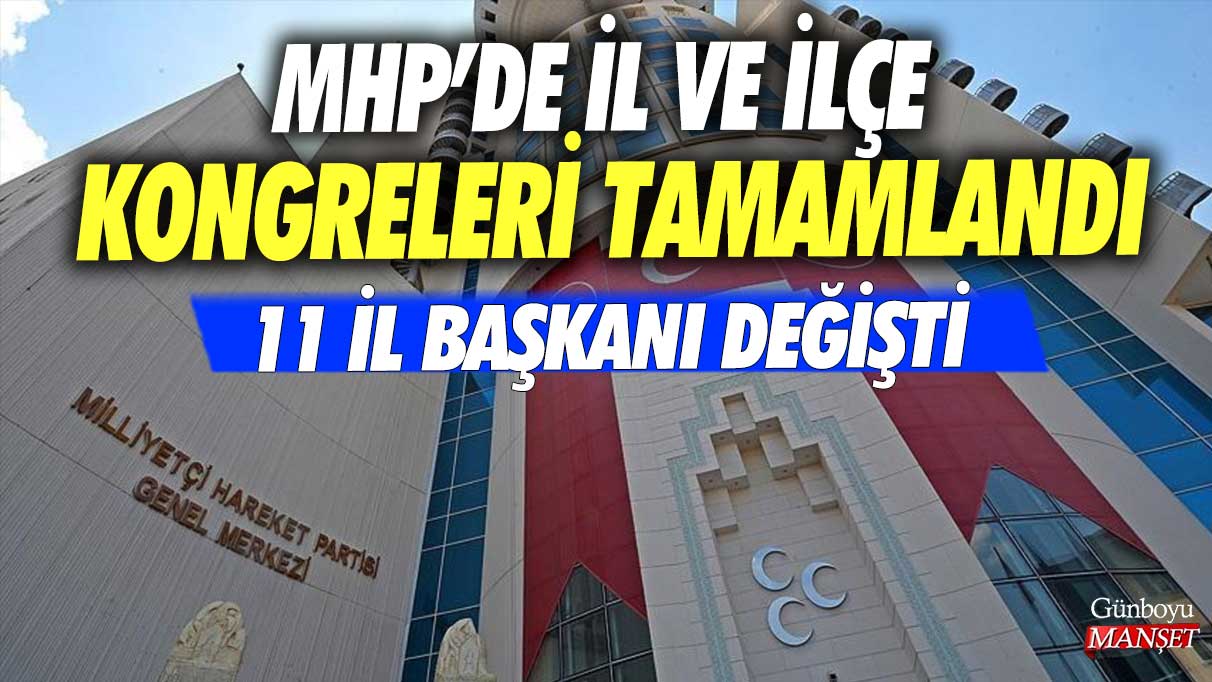 MHP'DE İL VE İLÇE KONGRELERİ TAMAMLANDI

11 İL BAŞKANI DEĞİŞTİ

MİLLİYETÇİ HAREKET PARTİSİ GENEL MERKEZİ

Günboyu MANŞET